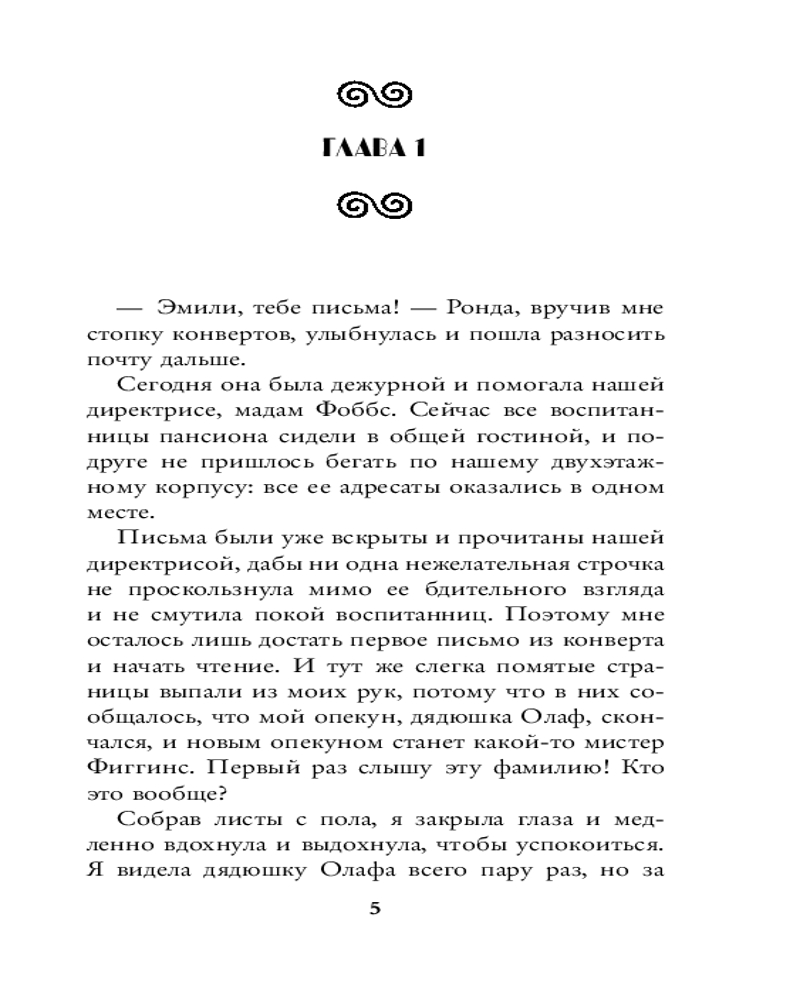 ГЛАВА 1

— Эмили, тебе письма! — Ронда, вручив мне стопку конвертов, улыбнулась и пошла разносить почту дальше.

Сегодня она была дежурной и помогала нашей директрисе, мадам Фоббс. Сейчас все воспитанницы пансиона сидели в общей гостиной, и подруге не пришлось бегать по нашему двухэтажному корпусу: все ее адресаты оказались в одном месте.

Письма были уже вскрыты и прочитаны нашей директрисой, дабы ни одна нежелательная строчка не проскользнула мимо ее бдительного взгляда и не смутила покой воспитанниц. Поэтому мне осталось лишь достать первое письмо из конверта и начать чтение. И тут же слегка помятые страницы выпали из моих рук, потому что в них сообщалось, что мой опекун, дядюшка Олаф, скончался, и новым опекуном станет какой-то мистер Фиггинс. Первый раз слышу эту фамилию! Кто это вообще?

Собрав листы с пола, я закрыла глаза и медленно вдохнула и выдохнула, чтобы успокоиться. Я видела дядюшку Олафа всего пару раз, но за

5